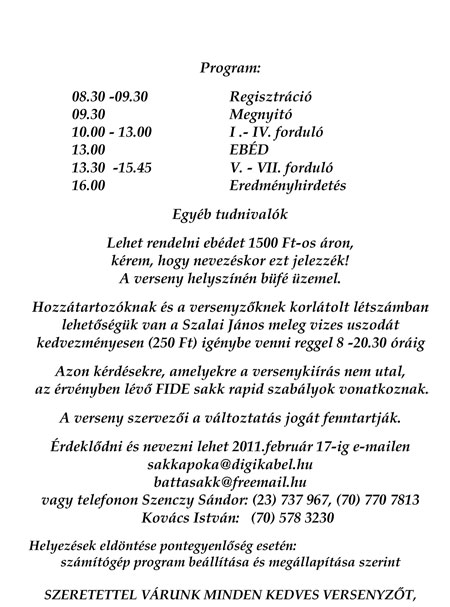 Program:

| | |
|---|---|
| 08.30 -09.30 | Regisztráció |
| 09.30 | Megnyitó |
| 10.00 - 13.00 | I .- IV. forduló |
| 13.00 | EBÉD |
| 13.30 -15.45 | V. - VII. forduló |
| 16.00 | Eredményhirdetés |

Egyéb tudnivalók

Lehet rendelni ebédet 1500 Ft-os áron, kérem, hogy nevezéskor ezt jelezzék! A verseny helyszínén büfé üzemel.

Hozzátartozóknak és a versenyzőknek korlátolt létszámban lehetőségük van a Szalai János meleg vizes uszodát kedvezményesen (250 Ft) igénybe venni reggel 8 -20.30 óráig

Azon kérdésekre, amelyekre a versenykiírás nem utal, az érvényben lévő FIDE sakk rapid szabályok vonatkoznak.

A verseny szervezői a változtatás jogát fenntartják.

Érdeklődni és nevezni lehet 2011.február 17-ig e-mailen
sakkapoka@digikabel.hu
battasakk@freemail.hu
vagy telefonon Szenczy Sándor: (23) 737 967, (70) 770 7813
Kovács István: (70) 578 3230

Helyezések eldöntése pontegyenlőség esetén:
számítógép program beállítása és megállapítása szerint

SZERETETTEL VÁRUNK MINDEN KEDVES VERSENYZŐT,